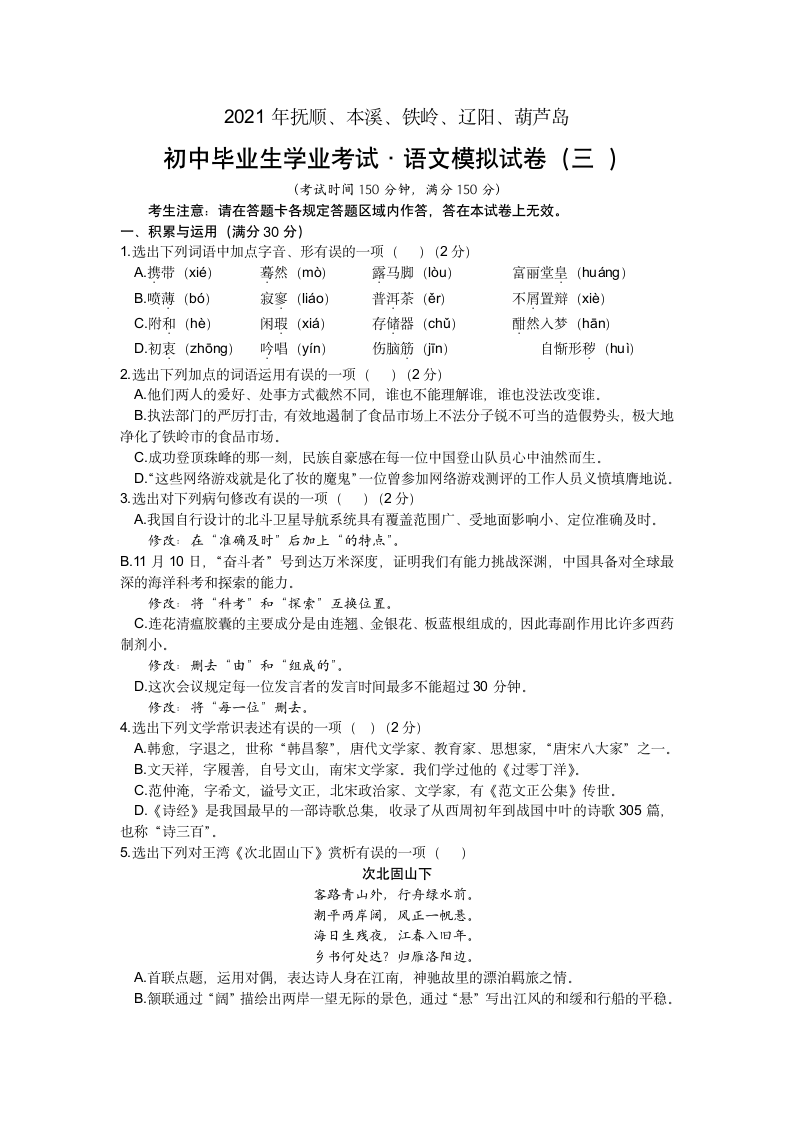 2021 年抚顺、本溪、铁岭、辽阳、葫芦岛

初中毕业生学业考试 · 语文模拟试卷（三 ）

（考试时间 150 分钟，满分 150 分）

考生注意：请在答题卡各规定答题区域内作答，答在本试卷上无效。

一、积累与运用（满分 30 分）

1.选出下列词语中加点字音、形有误的一项（　　）(2 分)

A.携带（xié）　蓦然（mò）　露马脚（lòu）　富丽堂皇（huáng）

B.喷薄（bó）　寂寥（liáo）　普洱茶（ěr）　不屑置辩（xiè）

C.附和（hè）　闲暇（xiá）　存储器（chǔ）　酣然入梦（hān）

D.初衷（zhōng）　吟唱（yín）　伤脑筋（jīn）　自惭形秽（huì）

2.选出下列加点的词语运用有误的一项（　　）(2 分)

A.他们两人的爱好、处事方式截然不同，谁也不能理解谁，谁也没法改变谁。

B.执法部门的严厉打击，有效地遏制了食品市场上不法分子锐不可当的造假势头，极大地净化了铁岭市的食品市场。

C.成功登顶珠峰的那一刻，民族自豪感在每一位中国登山队员心中油然而生。

D."这些网络游戏就是化了妆的魔鬼"一位曾参加网络游戏测评的工作人员义愤填膺地说。

3.选出对下列病句修改有误的一项（　　）(2 分)

A.我国自行设计的北斗卫星导航系统具有覆盖范围广、受地面影响小、定位准确及时。

修改：在"准确及时"后加上"的特点"。

B.11 月 10 日，"奋斗者"号到达万米深度，证明我们有能力挑战深渊，中国具备对全球最深的海洋科考和探索的能力。

修改：将"科考"和"探索"互换位置。

C.连花清瘟胶囊的主要成分是由连翘、金银花、板蓝根组成的，因此毒副作用比许多西药制剂小。

修改：删去"由"和"组成的"。

D.这次会议规定每一位发言者的发言时间最多不能超过 30 分钟。

修改：将"每一位"删去。

4.选出下列文学常识表述有误的一项（　）(2 分)

A.韩愈，字退之，世称"韩昌黎"，唐代文学家、教育家、思想家，"唐宋八大家"之一。

B.文天祥，字履善，自号文山，南宋文学家。我们学过他的《过零丁洋》。

C.范仲淹，字希文，谥号文正，北宋政治家、文学家，有《范文正公集》传世。

D.《诗经》是我国最早的一部诗歌总集，收录了从西周初年到战国中叶的诗歌 305 篇，也称"诗三百"。

5.选出下列对王湾《次北固山下》赏析有误的一项（　　）

次北固山下

客路青山外，行舟绿水前。

潮平两岸阔，风正一帆悬。

海日生残夜，江春入旧年。

乡书何处达？归雁洛阳边。

A.首联点题，运用对偶，表达诗人身在江南，神驰故里的漂泊羁旅之情。

B.颔联通过"阔"描绘出两岸一望无际的景色，通过"悬"写出江风的和缓和行船的平稳。